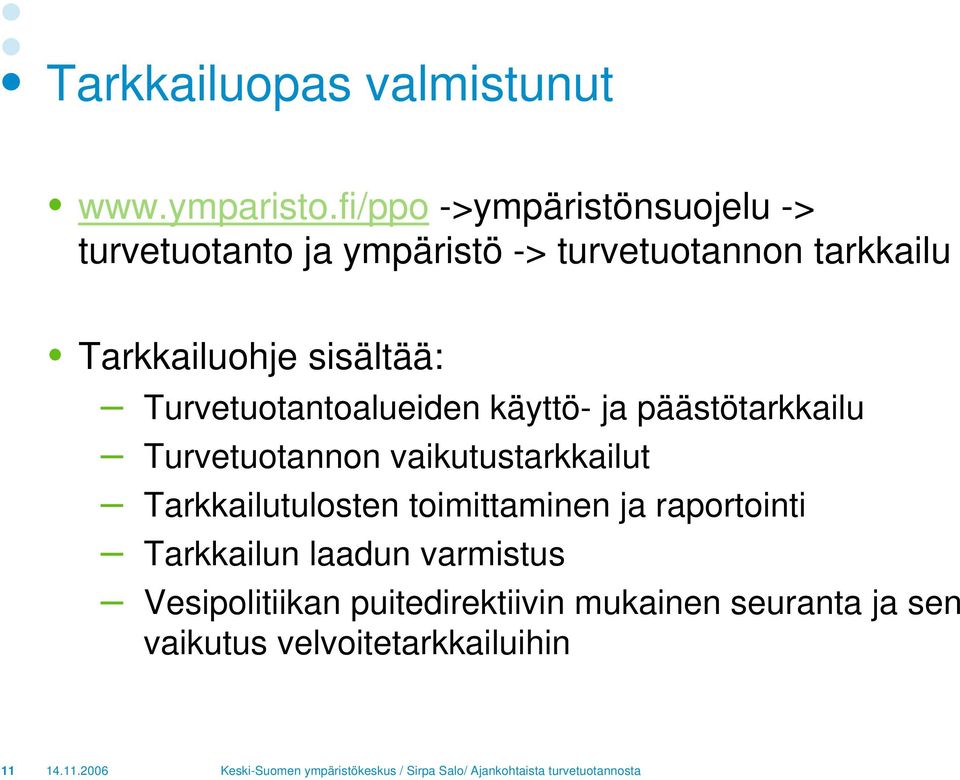 Tarkkailuopas valmistunut

• www.ymparisto.fi/ppo ->ympäristönsuojelu -> turvetuotanto ja ympäristö -> turvetuotannon tarkkailu

• Tarkkailuohje sisältää:
– Turvetuotantoalueiden käyttö- ja päästötarkkailu
– Turvetuotannon vaikutustarkkailut
– Tarkkailutulosten toimittaminen ja raportointi
– Tarkkailun laadun varmistus
– Vesipolitiikan puitedirektiivin mukainen seuranta ja sen vaikutus velvoitetarkkailuihin

11 14.11.2006 Keski-Suomen ympäristökeskus / Sirpa Salo/ Ajankohtaista turvetuotannosta